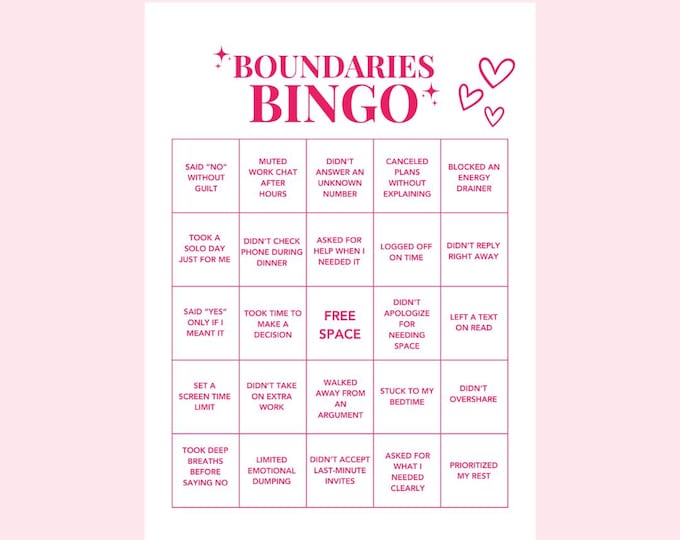 BOUNDARIES BINGO

| | | | | |
|---|---|---|---|---|
| SAID "NO" WITHOUT GUILT | MUTED WORK CHAT AFTER HOURS | DIDN'T ANSWER AN UNKNOWN NUMBER | CANCELED PLANS WITHOUT EXPLAINING | BLOCKED AN ENERGY DRAINER |
| TOOK A SOLO DAY JUST FOR ME | DIDN'T CHECK PHONE DURING DINNER | ASKED FOR HELP WHEN I NEEDED IT | LOGGED OFF ON TIME | DIDN'T REPLY RIGHT AWAY |
| SAID "YES" ONLY IF I MEANT IT | TOOK TIME TO MAKE A DECISION | FREE SPACE | DIDN'T APOLOGIZE FOR NEEDING SPACE | LEFT A TEXT ON READ |
| SET A SCREEN TIME LIMIT | DIDN'T TAKE ON EXTRA WORK | WALKED AWAY FROM AN ARGUMENT | STUCK TO MY BEDTIME | DIDN'T OVERSHARE |
| TOOK DEEP BREATHS BEFORE SAYING NO | LIMITED EMOTIONAL DUMPING | DIDN'T ACCEPT LAST-MINUTE INVITES | ASKED FOR WHAT I NEEDED CLEARLY | PRIORITIZED MY REST |